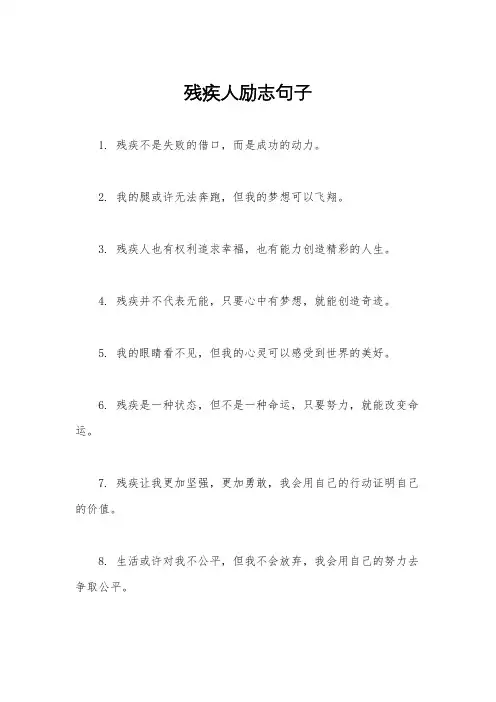 残疾人励志句子

1. 残疾不是失败的借口，而是成功的动力。

2. 我的腿或许无法奔跑，但我的梦想可以飞翔。

3. 残疾人也有权利追求幸福，也有能力创造精彩的人生。

4. 残疾并不代表无能，只要心中有梦想，就能创造奇迹。

5. 我的眼睛看不见，但我的心灵可以感受到世界的美好。

6. 残疾是一种状态，但不是一种命运，只要努力，就能改变命运。

7. 残疾让我更加坚强，更加勇敢，我会用自己的行动证明自己的价值。

8. 生活或许对我不公平，但我不会放弃，我会用自己的努力去争取公平。